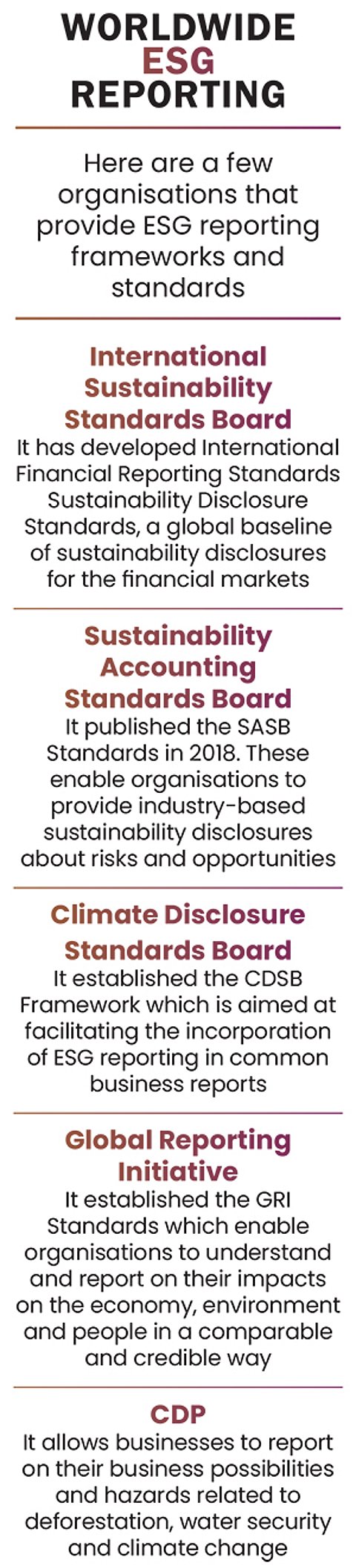 WORLDWIDE
ESG
REPORTING

Here are a few organisations that provide ESG reporting frameworks and standards

International Sustainability Standards Board

It has developed International Financial Reporting Standards Sustainability Disclosure Standards, a global baseline of sustainability disclosures for the financial markets

Sustainability Accounting Standards Board

It published the SASB Standards in 2018. These enable organisations to provide industry-based sustainability disclosures about risks and opportunities

Climate Disclosure Standards Board

It established the CDSB Framework which is aimed at facilitating the incorporation of ESG reporting in common business reports

Global Reporting Initiative

It established the GRI Standards which enable organisations to understand and report on their impacts on the economy, environment and people in a comparable and credible way

CDP

It allows businesses to report on their business possibilities and hazards related to deforestation, water security and climate change